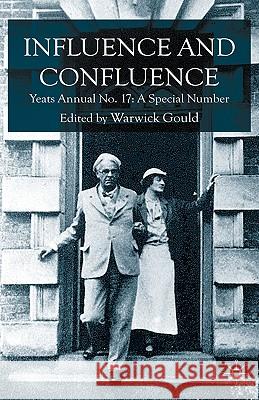 INFLUENCE AND CONFLUENCE

Yeats Annual No. 17: A Special Number

Edited by Warwick Gould

Kraina Książek